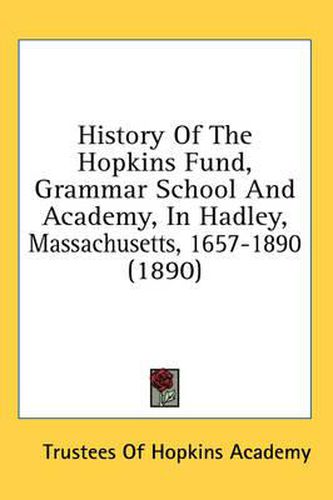 History Of The Hopkins Fund, Grammar School And Academy, In Hadley, Massachusetts, 1657-1890 (1890)

Trustees Of Hopkins Academy